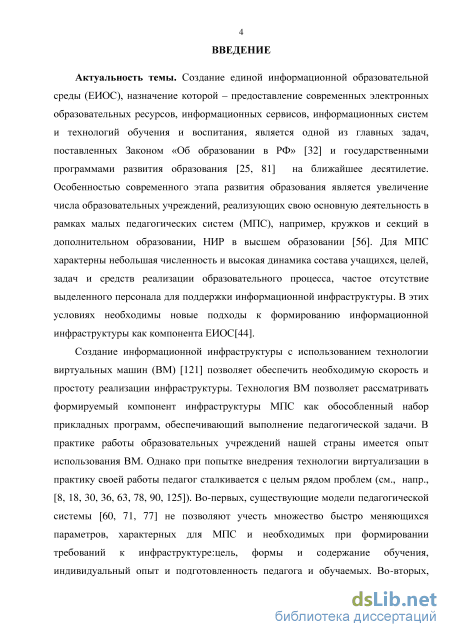 4

ВВЕДЕНИЕ

Актуальность темы. Создание единой информационной образовательной среды (ЕИОС), назначение которой – предоставление современных электронных образовательных ресурсов, информационных сервисов, информационных систем и технологий обучения и воспитания, является одной из главных задач, поставленных Законом «Об образовании в РФ» [32] и государственными программами развития образования [25, 81] на ближайшее десятилетие. Особенностью современного этапа развития образования является увеличение числа образовательных учреждений, реализующих свою основную деятельность в рамках малых педагогических систем (МПС), например, кружков и секций в дополнительном образовании, НИР в высшем образовании [56]. Для МПС характерны небольшая численность и высокая динамика состава учащихся, целей, задач и средств реализации образовательного процесса, частое отсутствие выделенного персонала для поддержки информационной инфраструктуры. В этих условиях необходимы новые подходы к формированию информационной инфраструктуры как компонента ЕИОС[44].

Создание информационной инфраструктуры с использованием технологии виртуальных машин (ВМ) [121] позволяет обеспечить необходимую скорость и простоту реализации инфраструктуры. Технология ВМ позволяет рассматривать формируемый компонент инфраструктуры МПС как обособленный набор прикладных программ, обеспечивающий выполнение педагогической задачи. В практике работы образовательных учреждений нашей страны имеется опыт использования ВМ. Однако при попытке внедрения технологии виртуализации в практику своей работы педагог сталкивается с целым рядом проблем (см., напр., [8, 18, 30, 36, 63, 78, 90, 125]). Во-первых, существующие модели педагогической системы [60, 71, 77] не позволяют учесть множество быстро меняющихся параметров, характерных для МПС и необходимых при формировании требований к инфраструктуре:цель, формы и содержание обучения, индивидуальный опыт и подготовленность педагога и обучаемых. Во-вторых,

dsLib.net
библиотека диссертаций